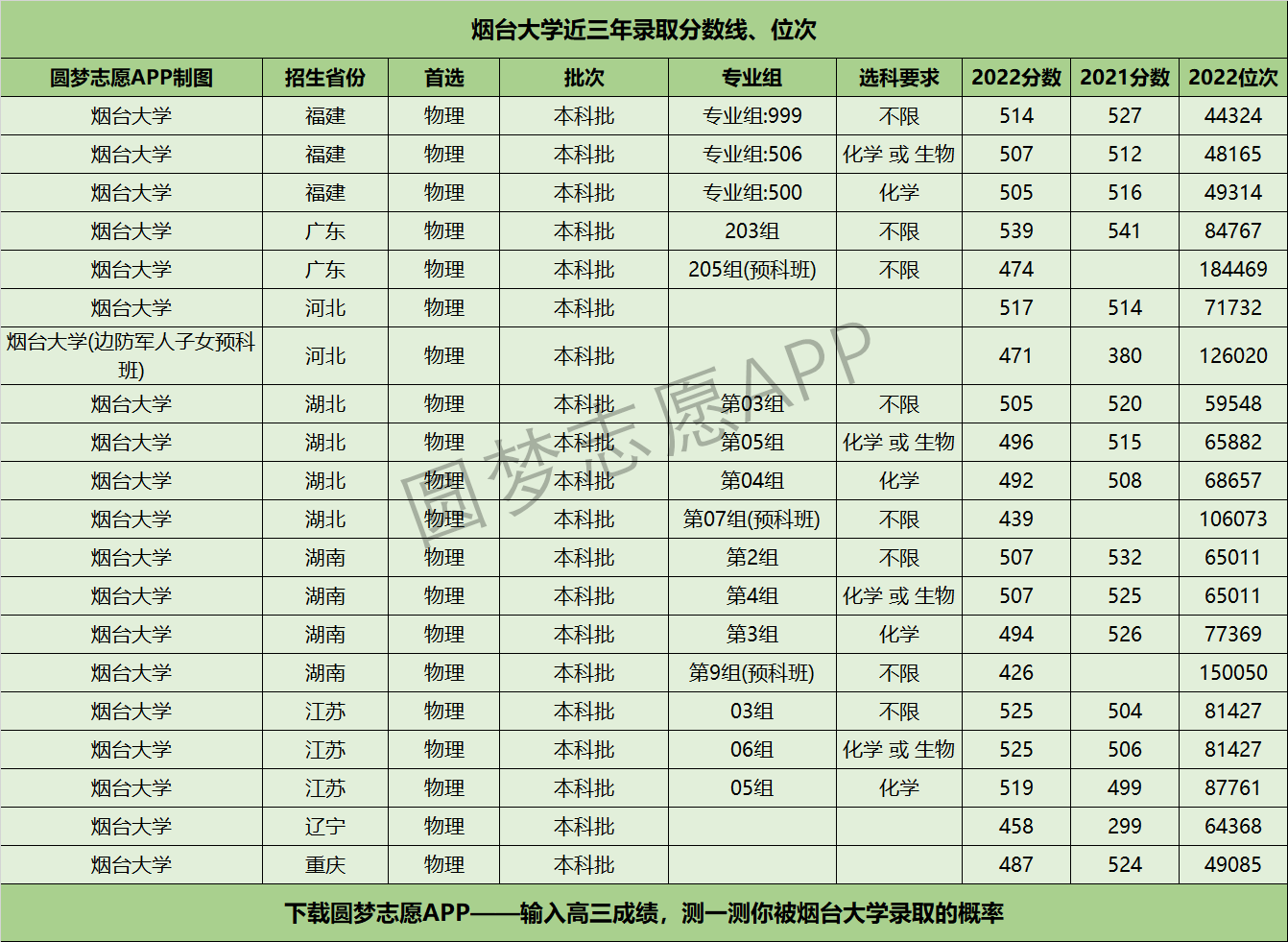 烟台大学近三年录取分数线、位次

| 圆梦志愿APP制图 | 招生省份 | 首选 | 批次 | 专业组 | 选科要求 | 2022分数 | 2021分数 | 2022位次 |
|---|---|---|---|---|---|---|---|---|
| 烟台大学 | 福建 | 物理 | 本科批 | 专业组:999 | 不限 | 514 | 527 | 44324 |
| 烟台大学 | 福建 | 物理 | 本科批 | 专业组:506 | 化学 或 生物 | 507 | 512 | 48165 |
| 烟台大学 | 福建 | 物理 | 本科批 | 专业组:500 | 化学 | 505 | 516 | 49314 |
| 烟台大学 | 广东 | 物理 | 本科批 | 203组 | 不限 | 539 | 541 | 84767 |
| 烟台大学 | 广东 | 物理 | 本科批 | 205组(预科班) | 不限 | 474 | | 184469 |
| 烟台大学 | 河北 | 物理 | 本科批 | | | 517 | 514 | 71732 |
| 烟台大学(边防军人子女预科班) | 河北 | 物理 | 本科批 | | | 471 | 380 | 126020 |
| 烟台大学 | 湖北 | 物理 | 本科批 | 第03组 | 不限 | 505 | 520 | 59548 |
| 烟台大学 | 湖北 | 物理 | 本科批 | 第05组 | 化学 或 生物 | 496 | 515 | 65882 |
| 烟台大学 | 湖北 | 物理 | 本科批 | 第04组 | 化学 | 492 | 508 | 68657 |
| 烟台大学 | 湖北 | 物理 | 本科批 | 第07组(预科班) | 不限 | 439 | | 106073 |
| 烟台大学 | 湖南 | 物理 | 本科批 | 第2组 | 不限 | 507 | 532 | 65011 |
| 烟台大学 | 湖南 | 物理 | 本科批 | 第4组 | 化学 或 生物 | 507 | 525 | 65011 |
| 烟台大学 | 湖南 | 物理 | 本科批 | 第3组 | 化学 | 494 | 526 | 77369 |
| 烟台大学 | 湖南 | 物理 | 本科批 | 第9组(预科班) | 不限 | 426 | | 150050 |
| 烟台大学 | 江苏 | 物理 | 本科批 | 03组 | 不限 | 525 | 504 | 81427 |
| 烟台大学 | 江苏 | 物理 | 本科批 | 06组 | 化学 或 生物 | 525 | 506 | 81427 |
| 烟台大学 | 江苏 | 物理 | 本科批 | 05组 | 化学 | 519 | 499 | 87761 |
| 烟台大学 | 辽宁 | 物理 | 本科批 | | | 458 | 299 | 64368 |
| 烟台大学 | 重庆 | 物理 | 本科批 | | | 487 | 524 | 49085 |

下载圆梦志愿APP——输入高三成绩，测一测你被烟台大学录取的概率

圆梦志愿APP